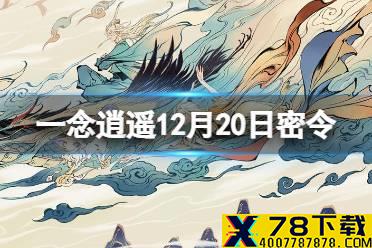 一念逍遥12月20日密令

X 78下载
4007787878.COM